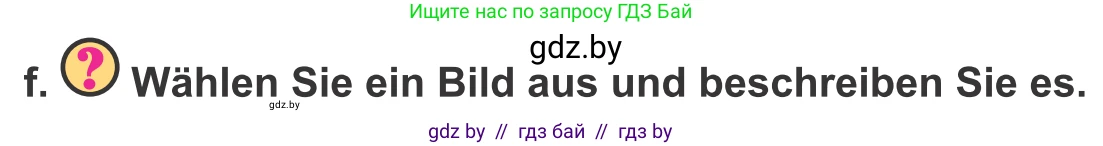 Ищите нас по запросу ГДЗ Бай

gdz.by

f. ? Wählen Sie ein Bild aus und beschreiben Sie es.

gdz.by

gdz by // гдз бай // гдз by